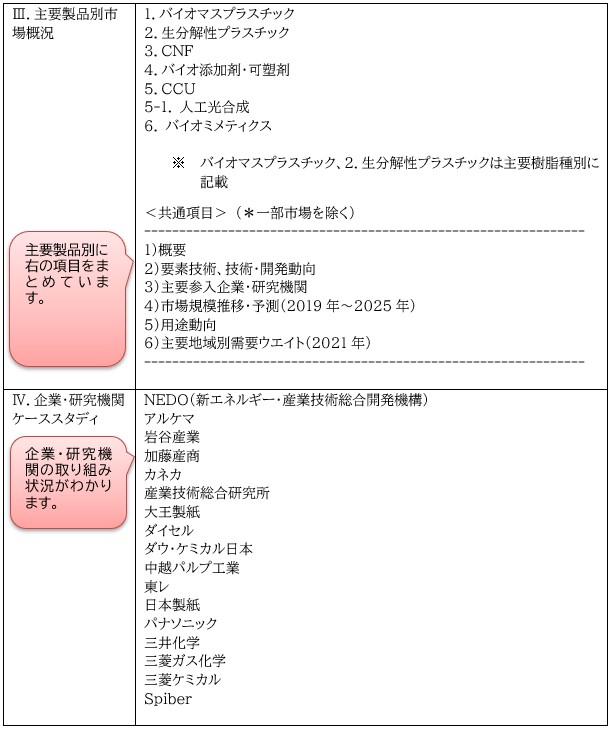 | Ⅲ. 主要製品別市場概況<br><br>主要製品別に右の項目をまとめています。 | 1. バイオマスプラスチック<br>2. 生分解性プラスチック<br>3. CNF<br>4. バイオ添加剤・可塑剤<br>5. CCU<br>5-1. 人工光合成<br>6. バイオミメティクス<br><br>※ バイオマスプラスチック、2. 生分解性プラスチックは主要樹脂種別に記載<br><br>＜共通項目＞（＊一部市場を除く）<br>------------------------------------------------------------<br>1)概要<br>2)要素技術、技術・開発動向<br>3)主要参入企業・研究機関<br>4)市場規模推移・予測（2019 年～2025 年）<br>5)用途動向<br>6)主要地域別需要ウエイト（2021 年）<br>------------------------------------------------------------ |
|---|---|
| Ⅳ. 企業・研究機関ケーススタディ<br><br>企業・研究機関の取り組み状況がわかります。 | NEDO（新エネルギー・産業技術総合開発機構）<br>アルケマ<br>岩谷産業<br>加藤産商<br>カネカ<br>産業技術総合研究所<br>大王製紙<br>ダイセル<br>ダウ・ケミカル日本<br>中越パルプ工業<br>東レ<br>日本製紙<br>パナソニック<br>三井化学<br>三菱ガス化学<br>三菱ケミカル<br>Spiber |